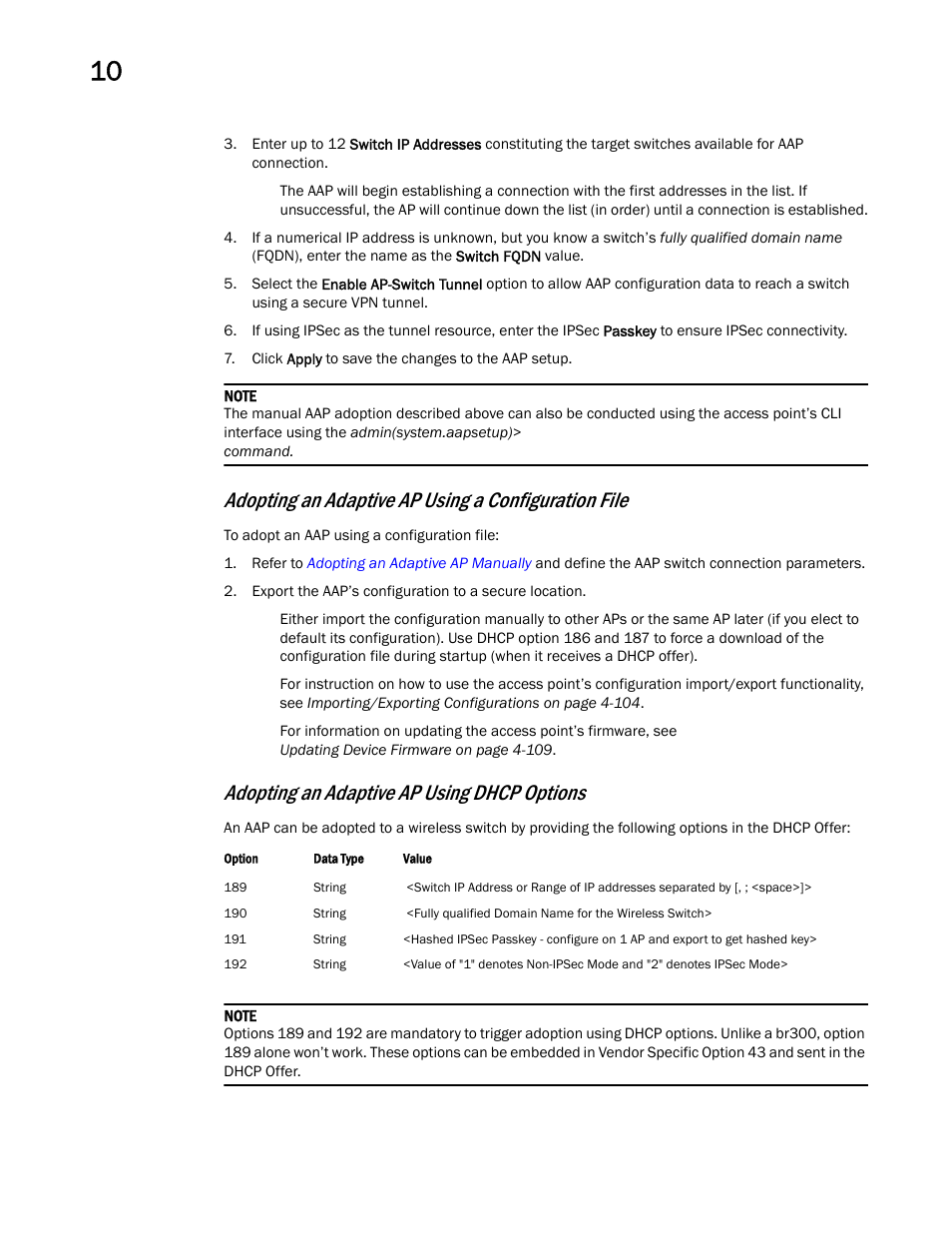 10

3. Enter up to 12 Switch IP Addresses constituting the target switches available for AAP connection.

The AAP will begin establishing a connection with the first addresses in the list. If unsuccessful, the AP will continue down the list (in order) until a connection is established.

4. If a numerical IP address is unknown, but you know a switch's fully qualified domain name (FQDN), enter the name as the Switch FQDN value.

5. Select the Enable AP-Switch Tunnel option to allow AAP configuration data to reach a switch using a secure VPN tunnel.

6. If using IPSec as the tunnel resource, enter the IPSec Passkey to ensure IPSec connectivity.

7. Click Apply to save the changes to the AAP setup.

NOTE
The manual AAP adoption described above can also be conducted using the access point's CLI interface using the admin(system.aapsetup)> command.

Adopting an Adaptive AP Using a Configuration File

To adopt an AAP using a configuration file:

1. Refer to Adopting an Adaptive AP Manually and define the AAP switch connection parameters.

2. Export the AAP's configuration to a secure location.

Either import the configuration manually to other APs or the same AP later (if you elect to default its configuration). Use DHCP option 186 and 187 to force a download of the configuration file during startup (when it receives a DHCP offer).

For instruction on how to use the access point's configuration import/export functionality, see Importing/Exporting Configurations on page 4-104.

For information on updating the access point's firmware, see Updating Device Firmware on page 4-109.

Adopting an Adaptive AP Using DHCP Options

An AAP can be adopted to a wireless switch by providing the following options in the DHCP Offer:

| Option | Data Type | Value |
|---|---|---|
| 189 | String | <Switch IP Address or Range of IP addresses separated by [, ; <space>]> |
| 190 | String | <Fully qualified Domain Name for the Wireless Switch> |
| 191 | String | <Hashed IPSec Passkey - configure on 1 AP and export to get hashed key> |
| 192 | String | <Value of "1" denotes Non-IPSec Mode and "2" denotes IPSec Mode> |

NOTE
Options 189 and 192 are mandatory to trigger adoption using DHCP options. Unlike a br300, option 189 alone won't work. These options can be embedded in Vendor Specific Option 43 and sent in the DHCP Offer.